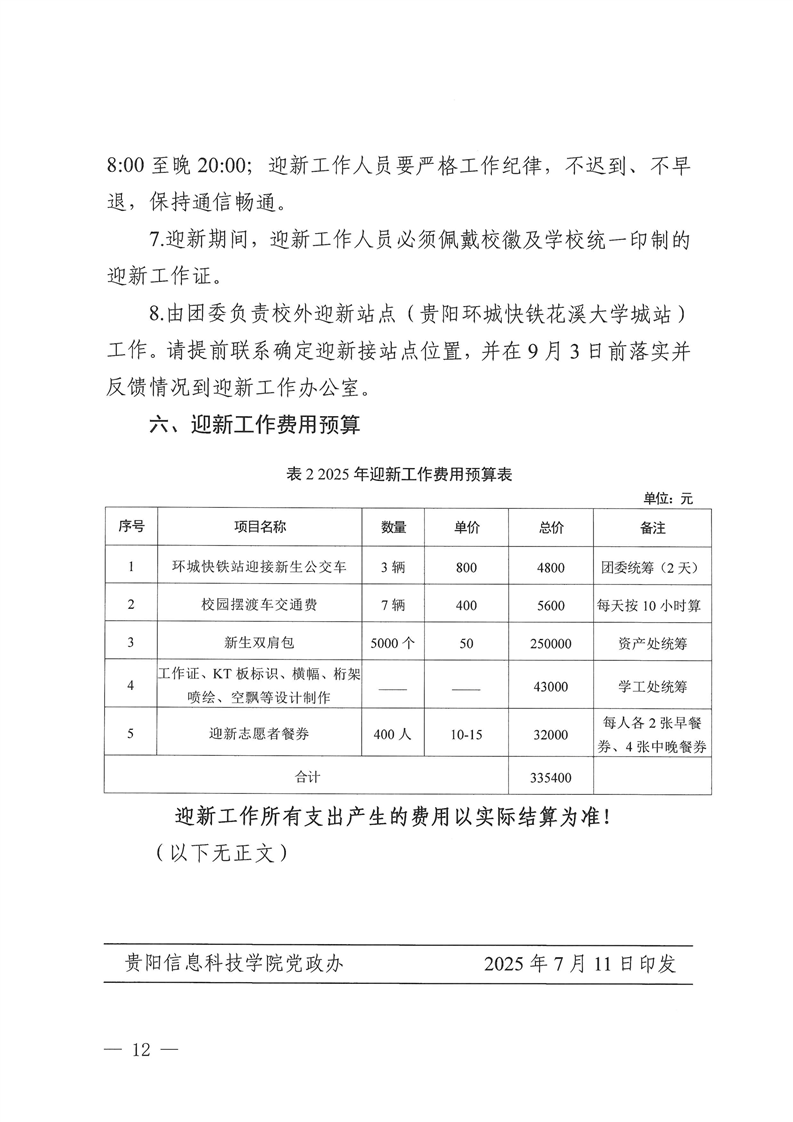 8:00 至晚 20:00；迎新工作人员要严格工作纪律，不迟到、不早退，保持通信畅通。

7.迎新期间，迎新工作人员必须佩戴校徽及学校统一印制的迎新工作证。

8.由团委负责校外迎新站点（贵阳环城快铁花溪大学城站）工作。请提前联系确定迎新接站点位置，并在 9 月 3 日前落实并反馈情况到迎新工作办公室。

六、迎新工作费用预算

表 2 2025 年迎新工作费用预算表

单位：元

| 序号 | 项目名称 | 数量 | 单价 | 总价 | 备注 |
|---|---|---|---|---|---|
| 1 | 环城快铁站迎接新生公交车 | 3 辆 | 800 | 4800 | 团委统筹（2 天） |
| 2 | 校园摆渡车交通费 | 7 辆 | 400 | 5600 | 每天按 10 小时算 |
| 3 | 新生双肩包 | 5000 个 | 50 | 250000 | 资产处统筹 |
| 4 | 工作证、KT 板标识、横幅、桁架喷绘、空飘等设计制作 | —— | —— | 43000 | 学工处统筹 |
| 5 | 迎新志愿者餐券 | 400 人 | 10-15 | 32000 | 每人各 2 张早餐券、4 张中晚餐券 |
| 合计 | | | | 335400 | |

迎新工作所有支出产生的费用以实际结算为准！

（以下无正文）

贵阳信息科技学院党政办　　2025 年 7 月 11 日印发

— 12 —